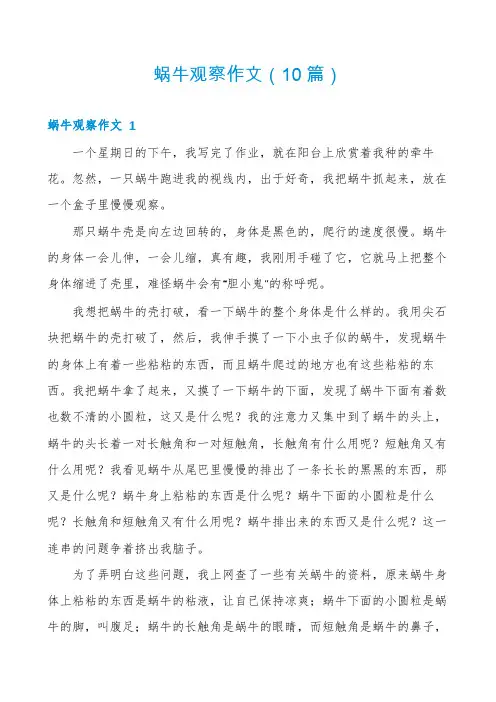 蜗牛观察作文（10篇）

蜗牛观察作文 1

一个星期日的下午，我写完了作业，就在阳台上欣赏着我种的牵牛花。忽然，一只蜗牛跑进我的视线内，出于好奇，我把蜗牛抓起来，放在一个盒子里慢慢观察。

那只蜗牛壳是向左边回转的，身体是黑色的，爬行的速度很慢。蜗牛的身体一会儿伸，一会儿缩，真有趣，我刚用手碰了它，它就马上把整个身体缩进了壳里，难怪蜗牛会有"胆小鬼"的称呼呢。

我想把蜗牛的壳打破，看一下蜗牛的整个身体是什么样的。我用尖石块把蜗牛的壳打破了，然后，我伸手摸了一下小虫子似的蜗牛，发现蜗牛的身体上有着一些粘粘的东西，而且蜗牛爬过的地方也有这些粘粘的东西。我把蜗牛拿了起来，又摸了一下蜗牛的下面，发现了蜗牛下面有着数也数不清的小圆粒，这又是什么呢？我的注意力又集中到了蜗牛的头上，蜗牛的头长着一对长触角和一对短触角，长触角有什么用呢？短触角又有什么用呢？我看见蜗牛从尾巴里慢慢的排出了一条长长的黑黑的东西，那又是什么呢？蜗牛身上粘粘的东西是什么呢？蜗牛下面的小圆粒是什么呢？长触角和短触角又有什么用呢？蜗牛排出来的东西又是什么呢？这一连串的问题争着挤出我脑子。

为了弄明白这些问题，我上网查了一些有关蜗牛的资料，原来蜗牛身体上粘粘的东西是蜗牛的粘液，让自己保持凉爽；蜗牛下面的小圆粒是蜗牛的脚，叫腹足；蜗牛的长触角是蜗牛的眼睛，而短触角是蜗牛的鼻子，